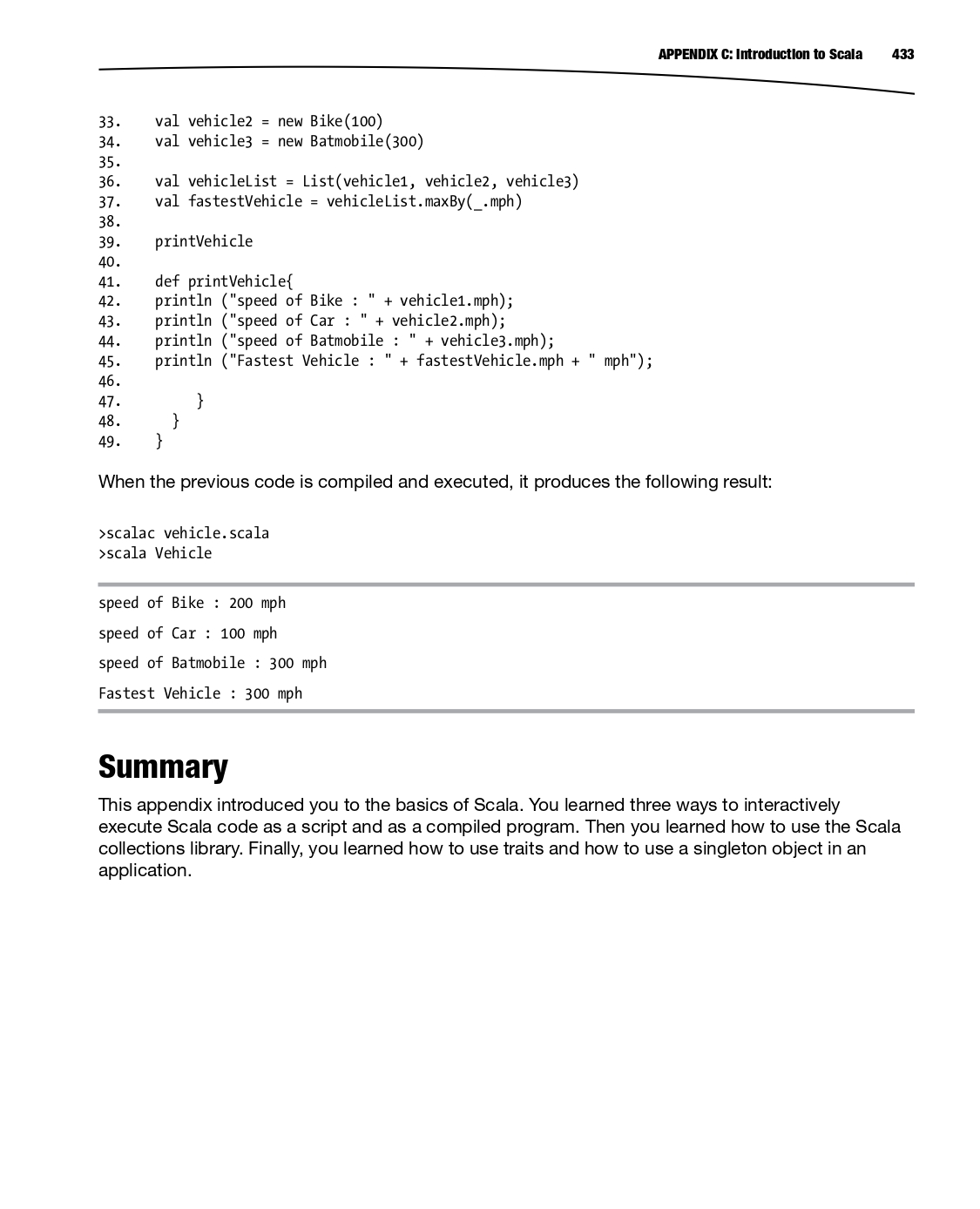 APPENDIX C: Introduction to Scala 433

33. val vehicle2 = new Bike(100)
34. val vehicle3 = new Batmobile(300)
35.
36. val vehicleList = List(vehicle1, vehicle2, vehicle3)
37. val fastestVehicle = vehicleList.maxBy(_.mph)
38.
39. printVehicle
40.
41. def printVehicle{
42. println ("speed of Bike : " + vehicle1.mph);
43. println ("speed of Car : " + vehicle2.mph);
44. println ("speed of Batmobile : " + vehicle3.mph);
45. println ("Fastest Vehicle : " + fastestVehicle.mph + " mph");
46.
47. }
48. }
49. }

When the previous code is compiled and executed, it produces the following result:

>scalac vehicle.scala
>scala Vehicle

speed of Bike : 200 mph

speed of Car : 100 mph

speed of Batmobile : 300 mph

Fastest Vehicle : 300 mph

Summary

This appendix introduced you to the basics of Scala. You learned three ways to interactively execute Scala code as a script and as a compiled program. Then you learned how to use the Scala collections library. Finally, you learned how to use traits and how to use a singleton object in an application.